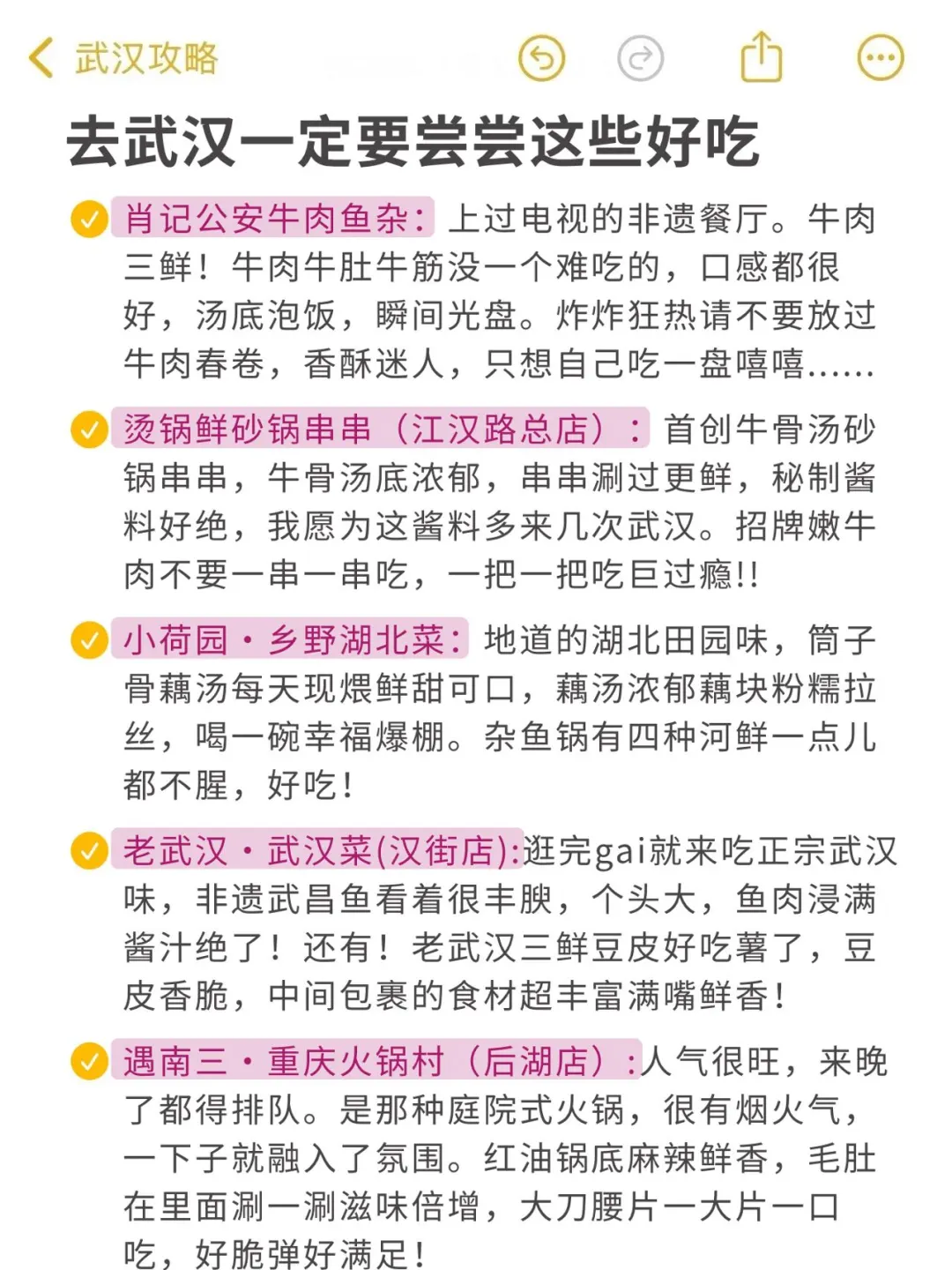 武汉攻略

去武汉一定要尝尝这些好吃

肖记公安牛肉鱼杂：上过电视的非遗餐厅。牛肉三鲜！牛肉牛肚牛筋没一个难吃的，口感都很好，汤底泡饭，瞬间光盘。炸炸狂热请不要放过牛肉春卷，香酥迷人，只想自己吃一盘嘻嘻......

烫锅鲜砂锅串串（江汉路总店）：首创牛骨汤砂锅串串，牛骨汤底浓郁，串串涮过更鲜，秘制酱料好绝，我愿为这酱料多来几次武汉。招牌嫩牛肉不要一串一串吃，一把一把吃巨过瘾!!

小荷园·乡野湖北菜：地道的湖北田园味，筒子骨藕汤每天现煨鲜甜可口，藕汤浓郁藕块粉糯拉丝，喝一碗幸福爆棚。杂鱼锅有四种河鲜一点儿都不腥，好吃！

老武汉·武汉菜(汉街店):逛完gai就来吃正宗武汉味，非遗武昌鱼看着很丰腴，个头大，鱼肉浸满酱汁绝了！还有！老武汉三鲜豆皮好吃薯了，豆皮香脆，中间包裹的食材超丰富满嘴鲜香！

遇南三·重庆火锅村（后湖店）：人气很旺，来晚了都得排队。是那种庭院式火锅，很有烟火气，一下子就融入了氛围。红油锅底麻辣鲜香，毛肚在里面涮一涮滋味倍增，大刀腰片一大片一口吃，好脆弹好满足！